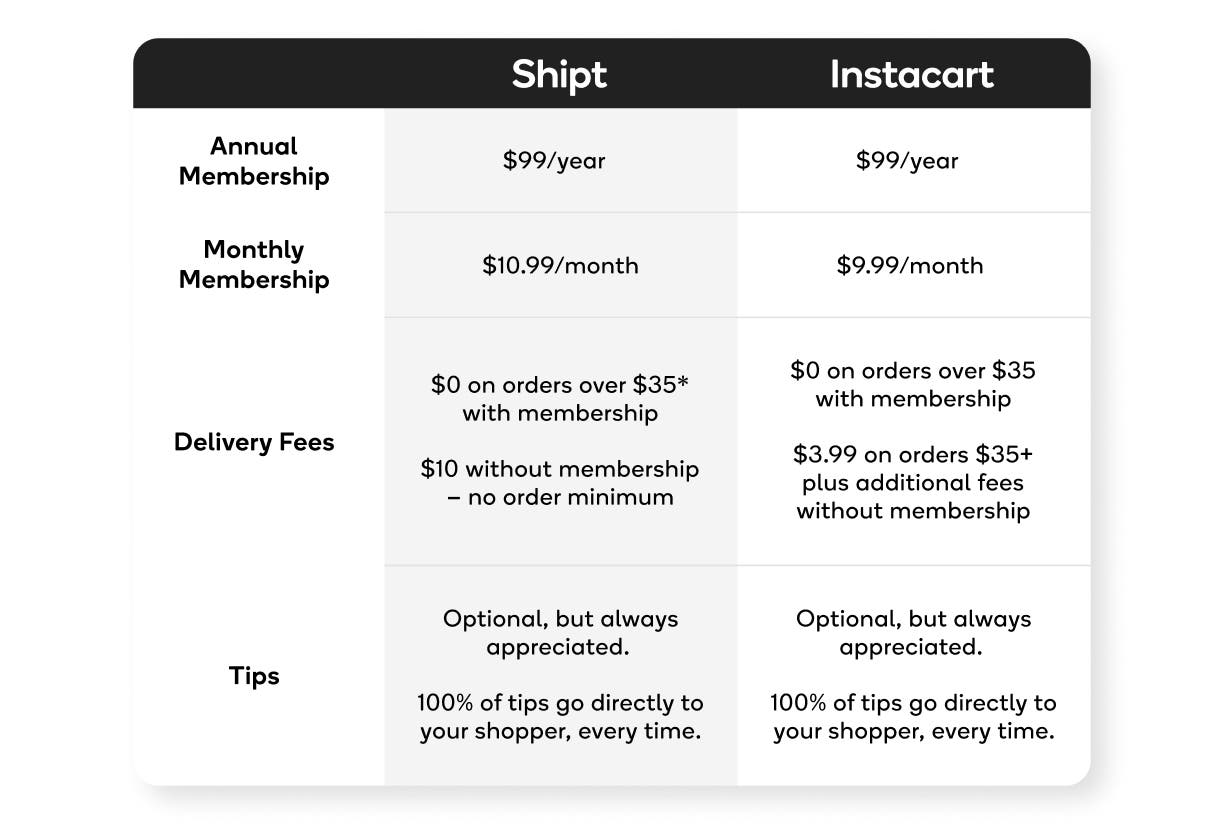 | | Shipt | Instacart |
|---|---|---|
| Annual Membership | \$99/year | \$99/year |
| Monthly Membership | \$10.99/month | \$9.99/month |
| Delivery Fees | \$0 on orders over \$35* with membership<br><br>\$10 without membership – no order minimum | \$0 on orders over \$35 with membership<br><br>\$3.99 on orders \$35+ plus additional fees without membership |
| Tips | Optional, but always appreciated.<br><br>100% of tips go directly to your shopper, every time. | Optional, but always appreciated.<br><br>100% of tips go directly to your shopper, every time. |